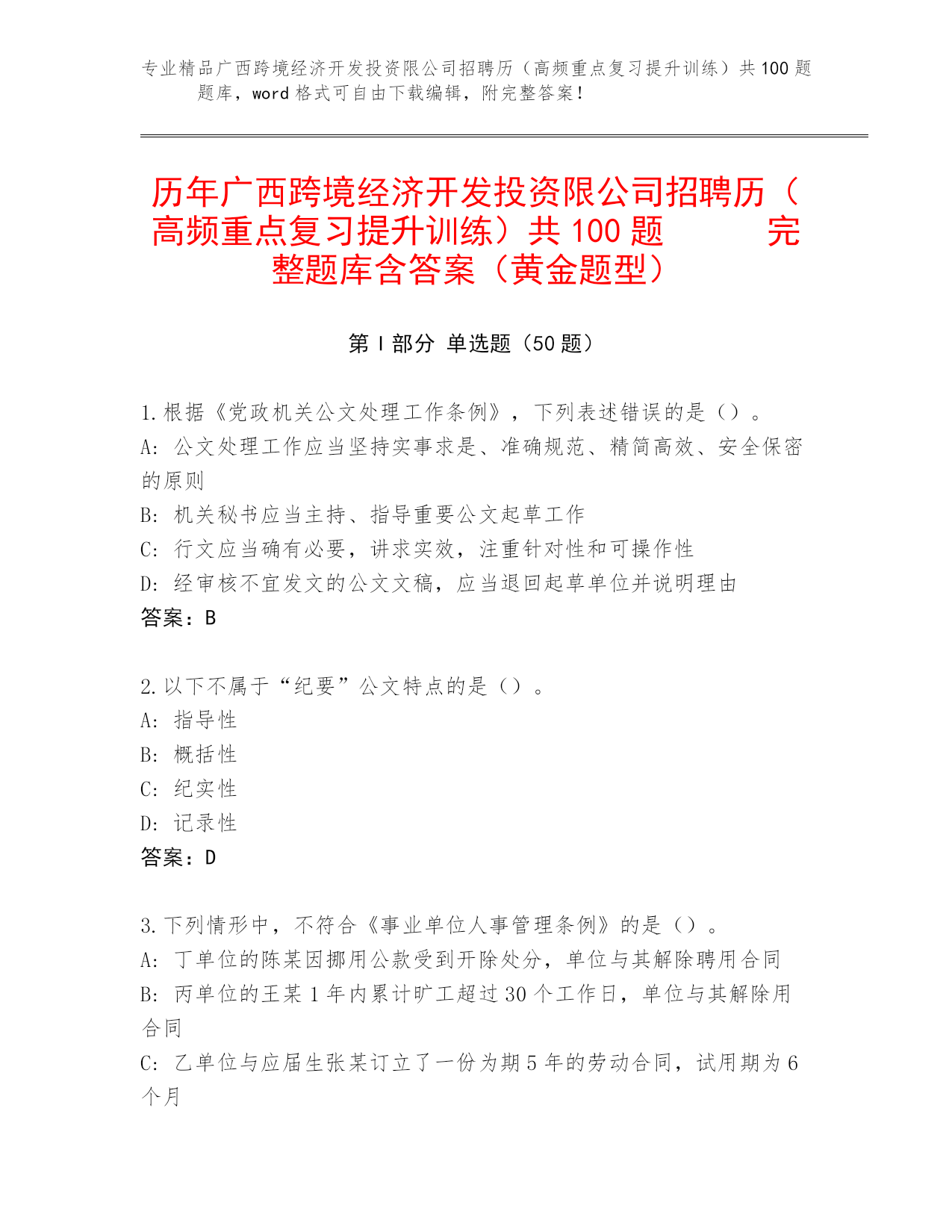 专业精品广西跨境经济开发投资限公司招聘历（高频重点复习提升训练）共100题题库，word格式可自由下载编辑，附完整答案！

历年广西跨境经济开发投资限公司招聘历（高频重点复习提升训练）共100题 完整题库含答案（黄金题型）

第I部分 单选题（50题）

1.根据《党政机关公文处理工作条例》，下列表述错误的是（）。
A：公文处理工作应当坚持实事求是、准确规范、精简高效、安全保密的原则
B：机关秘书应当主持、指导重要公文起草工作
C：行文应当确有必要，讲求实效，注重针对性和可操作性
D：经审核不宜发文的公文文稿，应当退回起草单位并说明理由
答案：B

2.以下不属于“纪要”公文特点的是（）。
A：指导性
B：概括性
C：纪实性
D：记录性
答案：D

3.下列情形中，不符合《事业单位人事管理条例》的是（）。
A：丁单位的陈某因挪用公款受到开除处分，单位与其解除聘用合同
B：丙单位的王某1年内累计旷工超过30个工作日，单位与其解除用合同
C：乙单位与应届生张某订立了一份为期5年的劳动合同，试用期为6个月